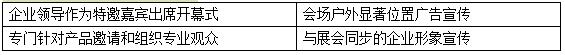 | 企业领导作为特邀嘉宾出席开幕式 | 会场户外显著位置广告宣传 |
|---|---|
| 专门针对产品邀请和组织专业观众 | 与展会同步的企业形象宣传 |